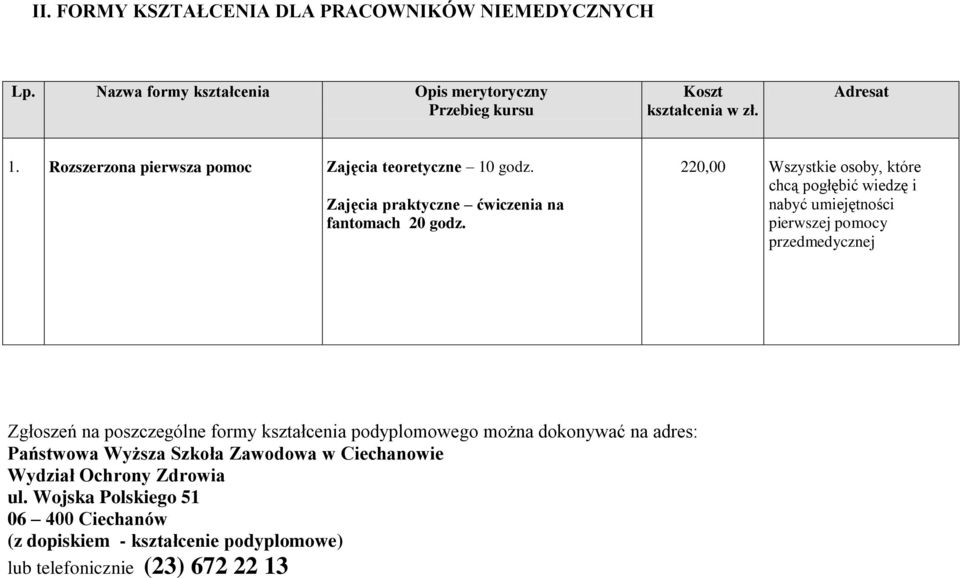 II. FORMY KSZTAŁCENIA DLA PRACOWNIKÓW NIEMEDYCZNYCH

| Lp. | Nazwa formy kształcenia | Opis merytoryczny Przebieg kursu | Koszt kształcenia w zł. | Adresat |
|---|---|---|---|---|
| 1. | Rozszerzona pierwsza pomoc | Zajęcia teoretyczne – 10 godz. Zajęcia praktyczne – ćwiczenia na fantomach 20 godz. | 220,00 | Wszystkie osoby, które chcą pogłębić wiedzę i nabyć umiejętności pierwszej pomocy przedmedycznej |

Zgłoszeń na poszczególne formy kształcenia podyplomowego można dokonywać na adres:
Państwowa Wyższa Szkoła Zawodowa w Ciechanowie
Wydział Ochrony Zdrowia
ul. Wojska Polskiego 51
06 – 400 Ciechanów
(z dopiskiem - kształcenie podyplomowe)
lub telefonicznie (23) 672 22 13